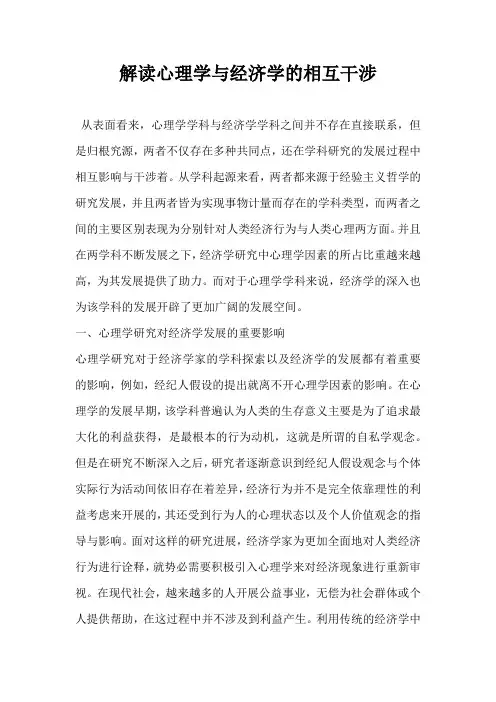 解读心理学与经济学的相互干涉

从表面看来，心理学学科与经济学学科之间并不存在直接联系，但是归根究源，两者不仅存在多种共同点，还在学科研究的发展过程中相互影响与干涉着。从学科起源来看，两者都来源于经验主义哲学的研究发展，并且两者皆为实现事物计量而存在的学科类型，而两者之间的主要区别表现为分别针对人类经济行为与人类心理两方面。并且在两学科不断发展之下，经济学研究中心理学因素的所占比重越来越高，为其发展提供了助力。而对于心理学学科来说，经济学的深入也为该学科的发展开辟了更加广阔的发展空间。

一、心理学研究对经济学发展的重要影响

心理学研究对于经济学家的学科探索以及经济学的发展都有着重要的影响，例如，经纪人假设的提出就离不开心理学因素的影响。在心理学的发展早期，该学科普遍认为人类的生存意义主要是为了追求最大化的利益获得，是最根本的行为动机，这就是所谓的自私学观念。但是在研究不断深入之后，研究者逐渐意识到经纪人假设观念与个体实际行为活动间依旧存在着差异，经济行为并不是完全依靠理性的利益考虑来开展的，其还受到行为人的心理状态以及个人价值观念的指导与影响。面对这样的研究进展，经济学家为更加全面地对人类经济行为进行诠释，就势必需要积极引入心理学来对经济现象进行重新审视。在现代社会，越来越多的人开展公益事业，无偿为社会群体或个人提供帮助，在这过程中并不涉及到利益产生。利用传统的经济学中